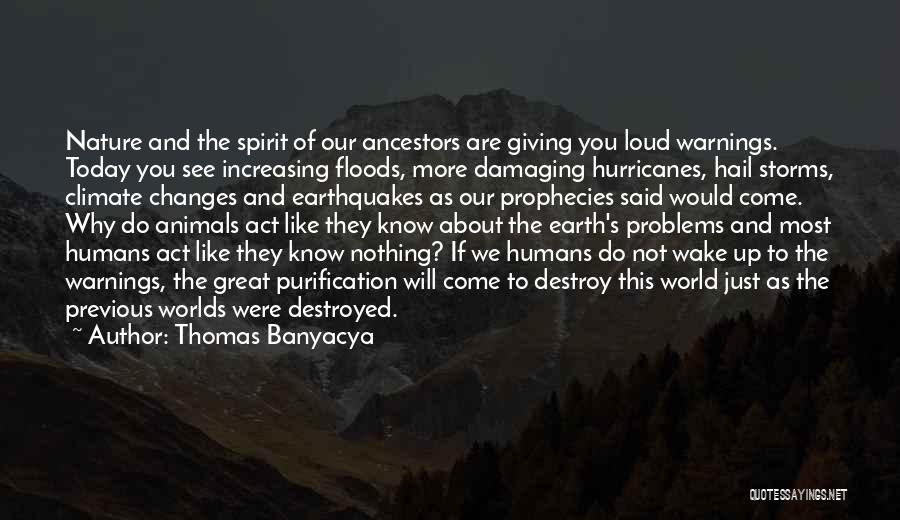 Nature and the spirit of our ancestors are giving you loud warnings. Today you see increasing floods, more damaging hurricanes, hail storms, climate changes and earthquakes as our prophecies said would come. Why do animals act like they know about the earth's problems and most humans act like they know nothing? If we humans do not wake up to the warnings, the great purification will come to destroy this world just as the previous worlds were destroyed.

~ Author: Thomas Banyacya

QUOTESSAYINGS.NET